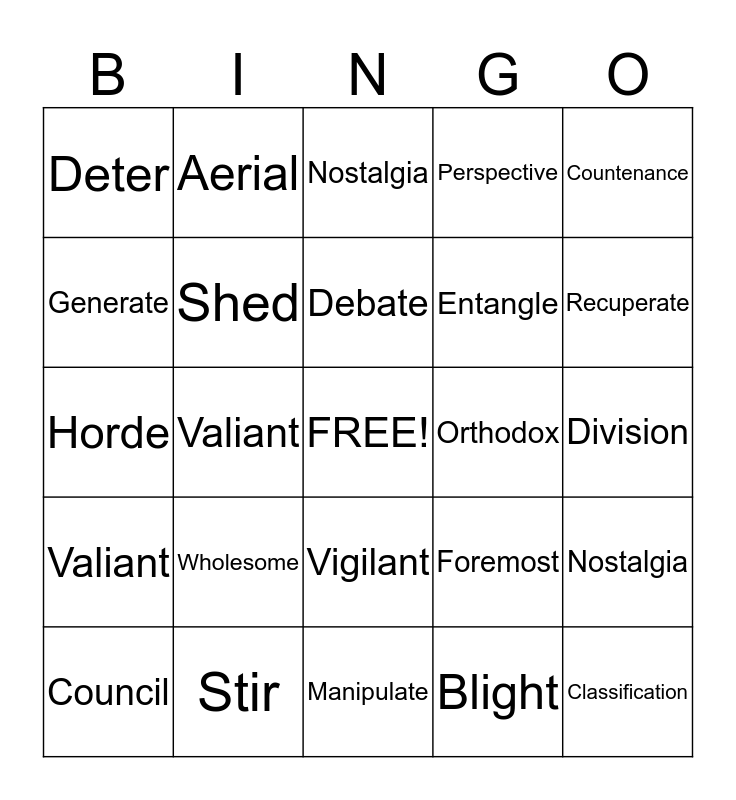 | B | I | N | G | O |
|---|---|---|---|---|
| Deter | Aerial | Nostalgia | Perspective | Countenance |
| Generate | Shed | Debate | Entangle | Recuperate |
| Horde | Valiant | FREE! | Orthodox | Division |
| Valiant | Wholesome | Vigilant | Foremost | Nostalgia |
| Council | Stir | Manipulate | Blight | Classification |